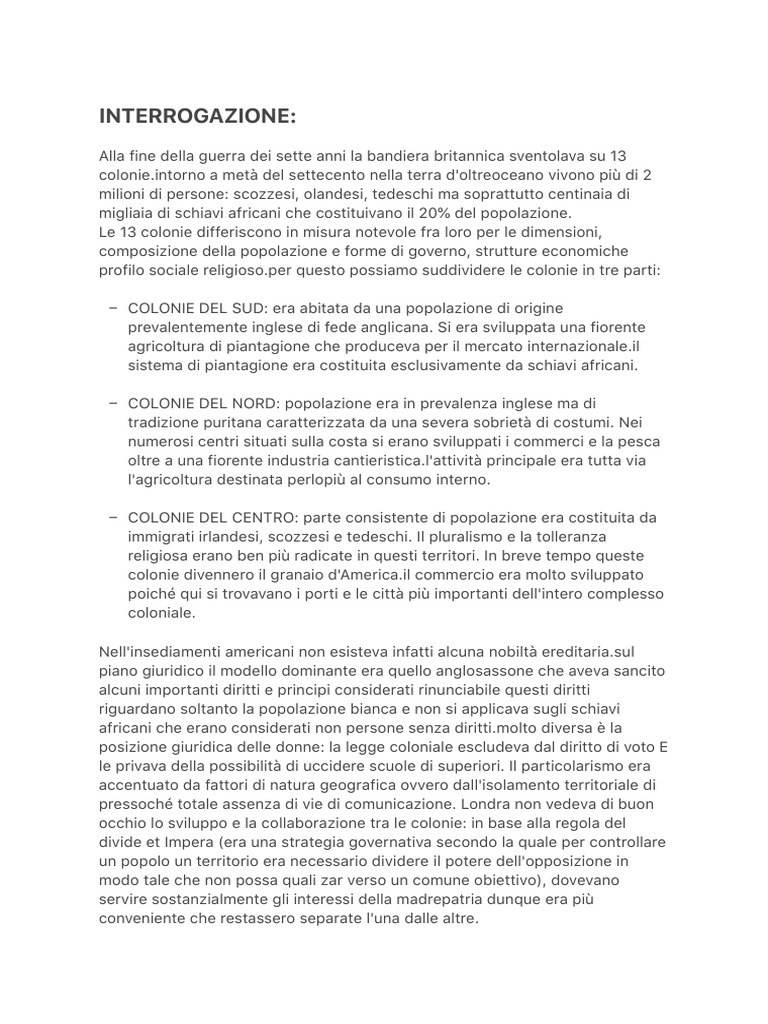 INTERROGAZIONE:

Alla fine della guerra dei sette anni la bandiera britannica sventolava su 13 colonie.intorno a metà del settecento nella terra d'oltreoceano vivono più di 2 milioni di persone: scozzesi, olandesi, tedeschi ma soprattutto centinaia di migliaia di schiavi africani che costituivano il 20% del popolazione.
Le 13 colonie differiscono in misura notevole fra loro per le dimensioni, composizione della popolazione e forme di governo, strutture economiche profilo sociale religioso.per questo possiamo suddividere le colonie in tre parti:

– COLONIE DEL SUD: era abitata da una popolazione di origine prevalentemente inglese di fede anglicana. Si era sviluppata una fiorente agricoltura di piantagione che produceva per il mercato internazionale.il sistema di piantagione era costituita esclusivamente da schiavi africani.

– COLONIE DEL NORD: popolazione era in prevalenza inglese ma di tradizione puritana caratterizzata da una severa sobrietà di costumi. Nei numerosi centri situati sulla costa si erano sviluppati i commerci e la pesca oltre a una fiorente industria cantieristica.l'attività principale era tutta via l'agricoltura destinata perlopiù al consumo interno.

– COLONIE DEL CENTRO: parte consistente di popolazione era costituita da immigrati irlandesi, scozzesi e tedeschi. Il pluralismo e la tolleranza religiosa erano ben più radicate in questi territori. In breve tempo queste colonie divennero il granaio d'America.il commercio era molto sviluppato poiché qui si trovavano i porti e le città più importanti dell'intero complesso coloniale.

Nell'insediamenti americani non esisteva infatti alcuna nobiltà ereditaria.sul piano giuridico il modello dominante era quello anglosassone che aveva sancito alcuni importanti diritti e principi considerati rinunciabile questi diritti riguardano soltanto la popolazione bianca e non si applicava sugli schiavi africani che erano considerati non persone senza diritti.molto diversa è la posizione giuridica delle donne: la legge coloniale escludeva dal diritto di voto E le privava della possibilità di uccidere scuole di superiori. Il particolarismo era accentuato da fattori di natura geografica ovvero dall'isolamento territoriale di pressoché totale assenza di vie di comunicazione. Londra non vedeva di buon occhio lo sviluppo e la collaborazione tra le colonie: in base alla regola del divide et Impera (era una strategia governativa secondo la quale per controllare un popolo un territorio era necessario dividere il potere dell'opposizione in modo tale che non possa quali zar verso un comune obiettivo), dovevano servire sostanzialmente gli interessi della madrepatria dunque era più conveniente che restassero separate l'una dalle altre.